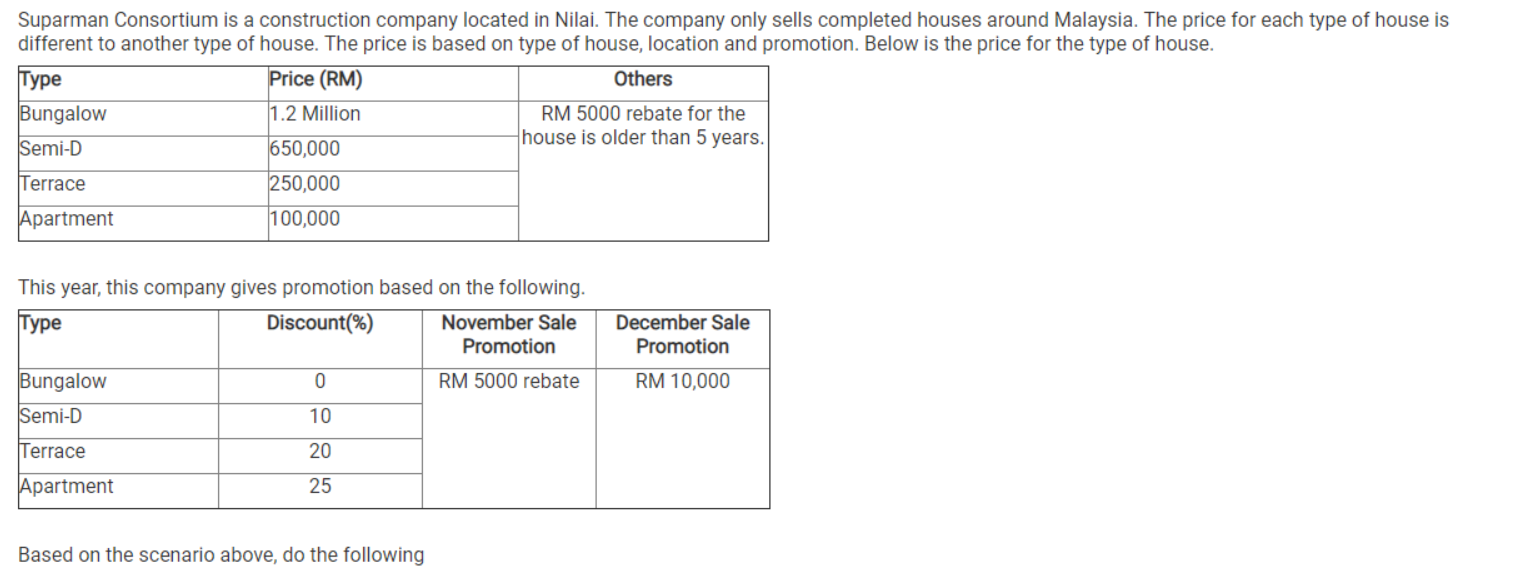 Suparman Consortium is a construction company located in Nilai. The company only sells completed houses around Malaysia. The price for each type of house is different to another type of house. The price is based on type of house, location and promotion. Below is the price for the type of house.

| Type | Price (RM) | Others |
|---|---|---|
| Bungalow | 1.2 Million | RM 5000 rebate for the house is older than 5 years. |
| Semi-D | 650,000 | |
| Terrace | 250,000 | |
| Apartment | 100,000 | |

This year, this company gives promotion based on the following.

| Type | Discount(%) | November Sale Promotion | December Sale Promotion |
|---|---|---|---|
| Bungalow | 0 | RM 5000 rebate | RM 10,000 |
| Semi-D | 10 | | |
| Terrace | 20 | | |
| Apartment | 25 | | |

Based on the scenario above, do the following